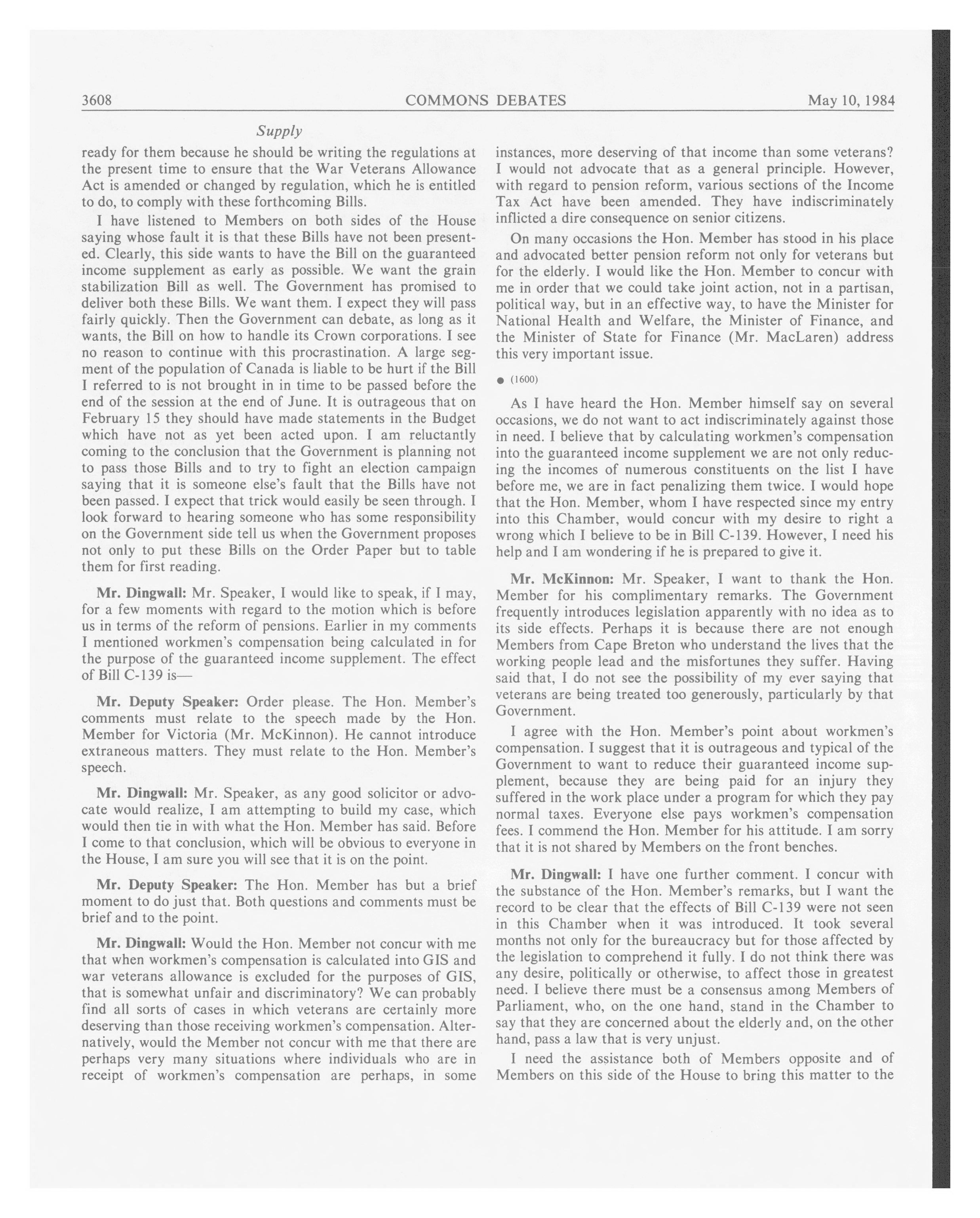 3608 COMMONS DEBATES May 10, 1984

Supply

ready for them because he should be writing the regulations at the present time to ensure that the War Veterans Allowance Act is amended or changed by regulation, which he is entitled to do, to comply with these forthcoming Bills.

I have listened to Members on both sides of the House saying whose fault it is that these Bills have not been presented. Clearly, this side wants to have the Bill on the guaranteed income supplement as early as possible. We want the grain stabilization Bill as well. The Government has promised to deliver both these Bills. We want them. I expect they will pass fairly quickly. Then the Government can debate, as long as it wants, the Bill on how to handle its Crown corporations. I see no reason to continue with this procrastination. A large segment of the population of Canada is liable to be hurt if the Bill I referred to is not brought in in time to be passed before the end of the session at the end of June. It is outrageous that on February 15 they should have made statements in the Budget which have not as yet been acted upon. I am reluctantly coming to the conclusion that the Government is planning not to pass those Bills and to try to fight an election campaign saying that it is someone else's fault that the Bills have not been passed. I expect that trick would easily be seen through. I look forward to hearing someone who has some responsibility on the Government side tell us when the Government proposes not only to put these Bills on the Order Paper but to table them for first reading.

Mr. Dingwall: Mr. Speaker, I would like to speak, if I may, for a few moments with regard to the motion which is before us in terms of the reform of pensions. Earlier in my comments I mentioned workmen's compensation being calculated in for the purpose of the guaranteed income supplement. The effect of Bill C-139 is—

Mr. Deputy Speaker: Order please. The Hon. Member's comments must relate to the speech made by the Hon. Member for Victoria (Mr. McKinnon). He cannot introduce extraneous matters. They must relate to the Hon. Member's speech.

Mr. Dingwall: Mr. Speaker, as any good solicitor or advocate would realize, I am attempting to build my case, which would then tie in with what the Hon. Member has said. Before I come to that conclusion, which will be obvious to everyone in the House, I am sure you will see that it is on the point.

Mr. Deputy Speaker: The Hon. Member has but a brief moment to do just that. Both questions and comments must be brief and to the point.

Mr. Dingwall: Would the Hon. Member not concur with me that when workmen's compensation is calculated into GIS and war veterans allowance is excluded for the purposes of GIS, that is somewhat unfair and discriminatory? We can probably find all sorts of cases in which veterans are certainly more deserving than those receiving workmen's compensation. Alternatively, would the Member not concur with me that there are perhaps very many situations where individuals who are in receipt of workmen's compensation are perhaps, in some instances, more deserving of that income than some veterans? I would not advocate that as a general principle. However, with regard to pension reform, various sections of the Income Tax Act have been amended. They have indiscriminately inflicted a dire consequence on senior citizens.

On many occasions the Hon. Member has stood in his place and advocated better pension reform not only for veterans but for the elderly. I would like the Hon. Member to concur with me in order that we could take joint action, not in a partisan, political way, but in an effective way, to have the Minister for National Health and Welfare, the Minister of Finance, and the Minister of State for Finance (Mr. MacLaren) address this very important issue.

● (1600)

As I have heard the Hon. Member himself say on several occasions, we do not want to act indiscriminately against those in need. I believe that by calculating workmen's compensation into the guaranteed income supplement we are not only reducing the incomes of numerous constituents on the list I have before me, we are in fact penalizing them twice. I would hope that the Hon. Member, whom I have respected since my entry into this Chamber, would concur with my desire to right a wrong which I believe to be in Bill C-139. However, I need his help and I am wondering if he is prepared to give it.

Mr. McKinnon: Mr. Speaker, I want to thank the Hon. Member for his complimentary remarks. The Government frequently introduces legislation apparently with no idea as to its side effects. Perhaps it is because there are not enough Members from Cape Breton who understand the lives that the working people lead and the misfortunes they suffer. Having said that, I do not see the possibility of my ever saying that veterans are being treated too generously, particularly by that Government.

I agree with the Hon. Member's point about workmen's compensation. I suggest that it is outrageous and typical of the Government to want to reduce their guaranteed income supplement, because they are being paid for an injury they suffered in the work place under a program for which they pay normal taxes. Everyone else pays workmen's compensation fees. I commend the Hon. Member for his attitude. I am sorry that it is not shared by Members on the front benches.

Mr. Dingwall: I have one further comment. I concur with the substance of the Hon. Member's remarks, but I want the record to be clear that the effects of Bill C-139 were not seen in this Chamber when it was introduced. It took several months not only for the bureaucracy but for those affected by the legislation to comprehend it fully. I do not think there was any desire, politically or otherwise, to affect those in greatest need. I believe there must be a consensus among Members of Parliament, who, on the one hand, stand in the Chamber to say that they are concerned about the elderly and, on the other hand, pass a law that is very unjust.

I need the assistance both of Members opposite and of Members on this side of the House to bring this matter to the